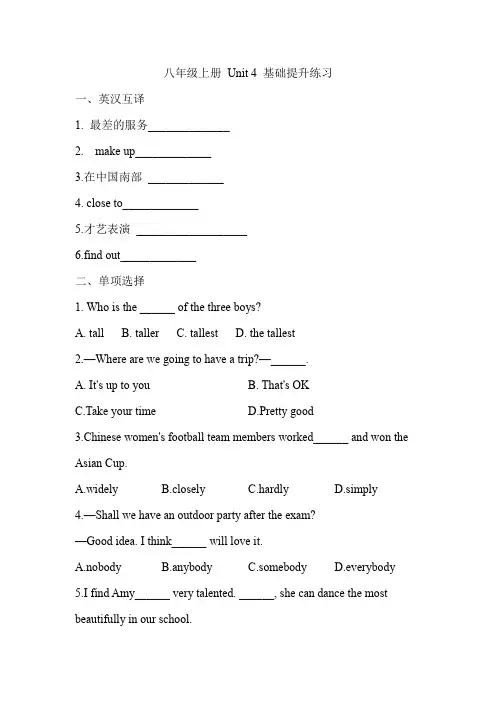 八年级上册 Unit 4 基础提升练习

一、英汉互译

1. 最差的服务______________

2. make up_____________

3.在中国南部 _____________

4. close to_____________

5.才艺表演 ___________________

6.find out_____________

二、单项选择

1. Who is the ______ of the three boys?

A. tall B. taller C. tallest D. the tallest

2.—Where are we going to have a trip?—______.

A. It's up to you B. That's OK

C.Take your time D.Pretty good

3.Chinese women's football team members worked______ and won the Asian Cup.

A.widely B.closely C.hardly D.simply

4.—Shall we have an outdoor party after the exam?

—Good idea. I think______ will love it.

A.nobody B.anybody C.somebody D.everybody

5.I find Amy______ very talented. ______, she can dance the most beautifully in our school.